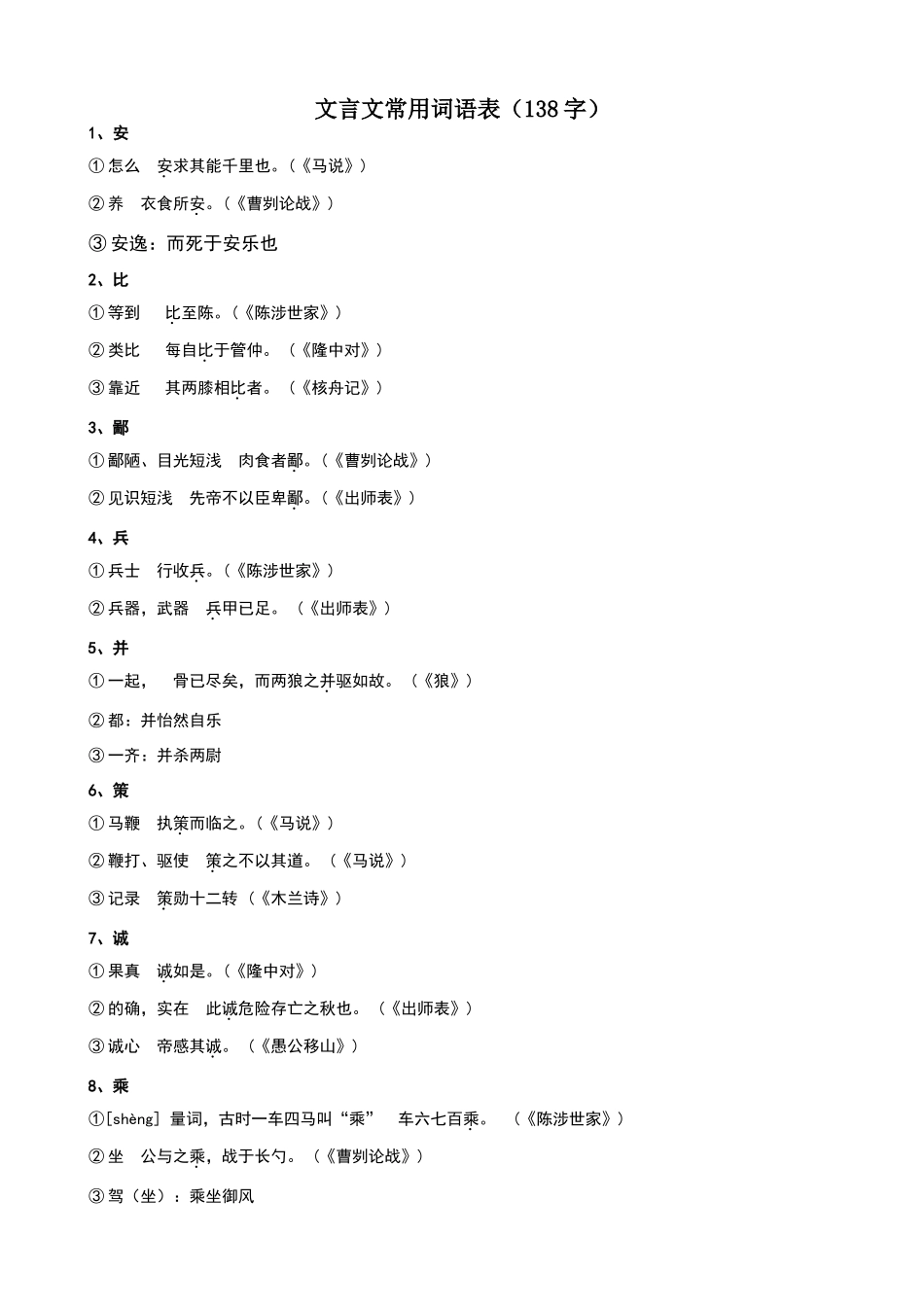 文言文常用词语表（138字）

1、安

①怎么　安求其能千里也。（《马说》）

②养　衣食所安。（《曹刿论战》）

③安逸：而死于安乐也

2、比

①等到　比至陈。（《陈涉世家》）

②类比　每自比于管仲。（《隆中对》）

③靠近　其两膝相比者。（《核舟记》）

3、鄙

①鄙陋、目光短浅　肉食者鄙。（《曹刿论战》）

②见识短浅　先帝不以臣卑鄙。（《出师表》）

4、兵

①兵士　行收兵。（《陈涉世家》）

②兵器，武器　兵甲已足。（《出师表》）

5、并

①一起，　骨已尽矣，而两狼之并驱如故。（《狼》）

②都：并怡然自乐

③一齐：并杀两尉

6、策

①马鞭　执策而临之。（《马说》）

②鞭打、驱使　策之不以其道。（《马说》）

③记录　策勋十二转（《木兰诗》）

7、诚

①果真　诚如是。（《隆中对》）

②的确，实在　此诚危险存亡之秋也。（《出师表》）

③诚心　帝感其诚。（《愚公移山》）

8、乘

①[shèng] 量词，古时一车四马叫“乘”　车六七百乘。（《陈涉世家》）

②坐　公与之乘，战于长勺。（《曹刿论战》）

③驾（坐）：乘坐御风